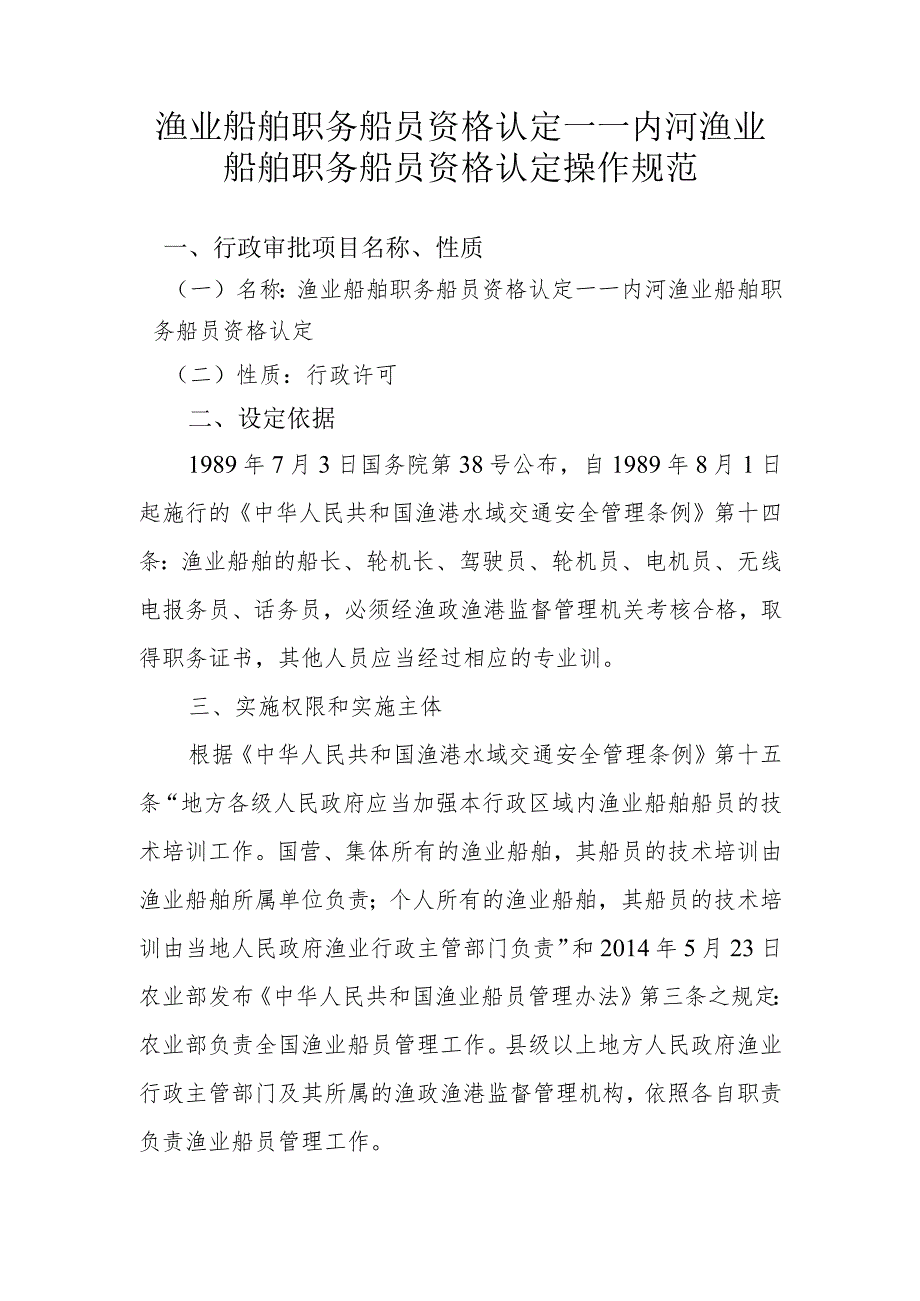 渔业船舶职务船员资格认定一一内河渔业船舶职务船员资格认定操作规范

一、行政审批项目名称、性质

（一）名称：渔业船舶职务船员资格认定一一内河渔业船舶职务船员资格认定

（二）性质：行政许可

二、设定依据

1989年7月3日国务院第38号公布，自1989年8月1日起施行的《中华人民共和国渔港水域交通安全管理条例》第十四条：渔业船舶的船长、轮机长、驾驶员、轮机员、电机员、无线电报务员、话务员，必须经渔政渔港监督管理机关考核合格，取得职务证书，其他人员应当经过相应的专业训。

三、实施权限和实施主体

根据《中华人民共和国渔港水域交通安全管理条例》第十五条“地方各级人民政府应当加强本行政区域内渔业船舶船员的技术培训工作。国营、集体所有的渔业船舶，其船员的技术培训由渔业船舶所属单位负责；个人所有的渔业船舶，其船员的技术培训由当地人民政府渔业行政主管部门负责”和2014年5月23日农业部发布《中华人民共和国渔业船员管理办法》第三条之规定：农业部负责全国渔业船员管理工作。县级以上地方人民政府渔业行政主管部门及其所属的渔政渔港监督管理机构，依照各自职责负责渔业船员管理工作。